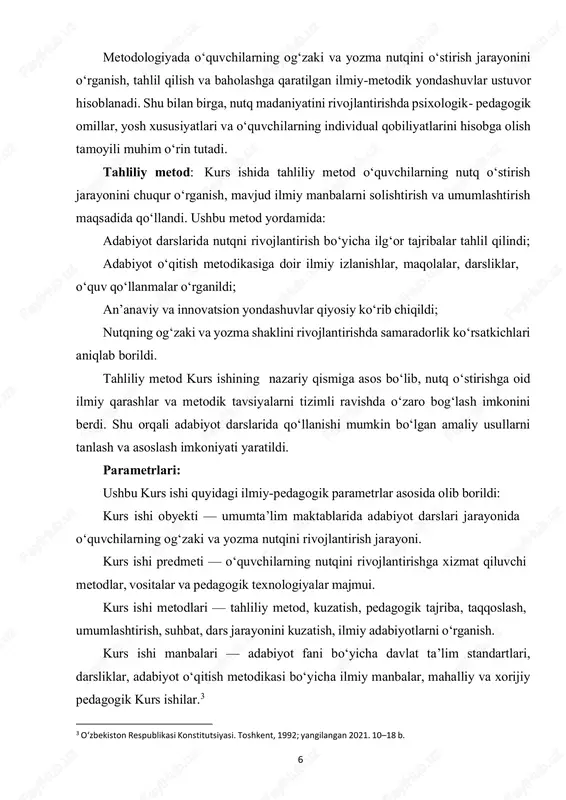 Metodologiyada o‘quvchilarning og‘zaki va yozma nutqini o‘stirish jarayonini o‘rganish, tahlil qilish va baholashga qaratilgan ilmiy-metodik yondashuvlar ustuvor hisoblanadi. Shu bilan birga, nutq madaniyatini rivojlantirishda psixologik- pedagogik omillar, yosh xususiyatlari va o‘quvchilarning individual qobiliyatlarini hisobga olish tamoyili muhim o‘rin tutadi.

**Tahliliy metod**: Kurs ishida tahliliy metod o‘quvchilarning nutq o‘stirish jarayonini chuqur o‘rganish, mavjud ilmiy manbalarni solishtirish va umumlashtirish maqsadida qo‘llandi. Ushbu metod yordamida:

Adabiyot darslarida nutqni rivojlantirish bo‘yicha ilg‘or tajribalar tahlil qilindi;

Adabiyot o‘qitish metodikasiga doir ilmiy izlanishlar, maqolalar, darsliklar, o‘quv qo‘llanmalar o‘rganildi;

An’anaviy va innovatsion yondashuvlar qiyosiy ko‘rib chiqildi;

Nutqning og‘zaki va yozma shaklini rivojlantirishda samaradorlik ko‘rsatkichlari aniqlab borildi.

Tahliliy metod Kurs ishining nazariy qismiga asos bo‘lib, nutq o‘stirishga oid ilmiy qarashlar va metodik tavsiyalarni tizimli ravishda o‘zaro bog‘lash imkonini berdi. Shu orqali adabiyot darslarida qo‘llanishi mumkin bo‘lgan amaliy usullarni tanlash va asoslash imkoniyati yaratildi.

**Parametrlari:**

Ushbu Kurs ishi quyidagi ilmiy-pedagogik parametrlar asosida olib borildi:

Kurs ishi obyekti — umumta’lim maktablarida adabiyot darslari jarayonida o‘quvchilarning og‘zaki va yozma nutqini rivojlantirish jarayoni.

Kurs ishi predmeti — o‘quvchilarning nutqini rivojlantirishga xizmat qiluvchi metodlar, vositalar va pedagogik texnologiyalar majmui.

Kurs ishi metodlari — tahliliy metod, kuzatish, pedagogik tajriba, taqqoslash, umumlashtirish, suhbat, dars jarayonini kuzatish, ilmiy adabiyotlarni o‘rganish.

Kurs ishi manbalari — adabiyot fani bo‘yicha davlat ta’lim standartlari, darsliklar, adabiyot o‘qitish metodikasi bo‘yicha ilmiy manbalar, mahalliy va xorijiy pedagogik Kurs ishilar.$^3$

$^3$ O‘zbekiston Respublikasi Konstitutsiyasi. Toshkent, 1992; yangilangan 2021. 10–18 b.

6